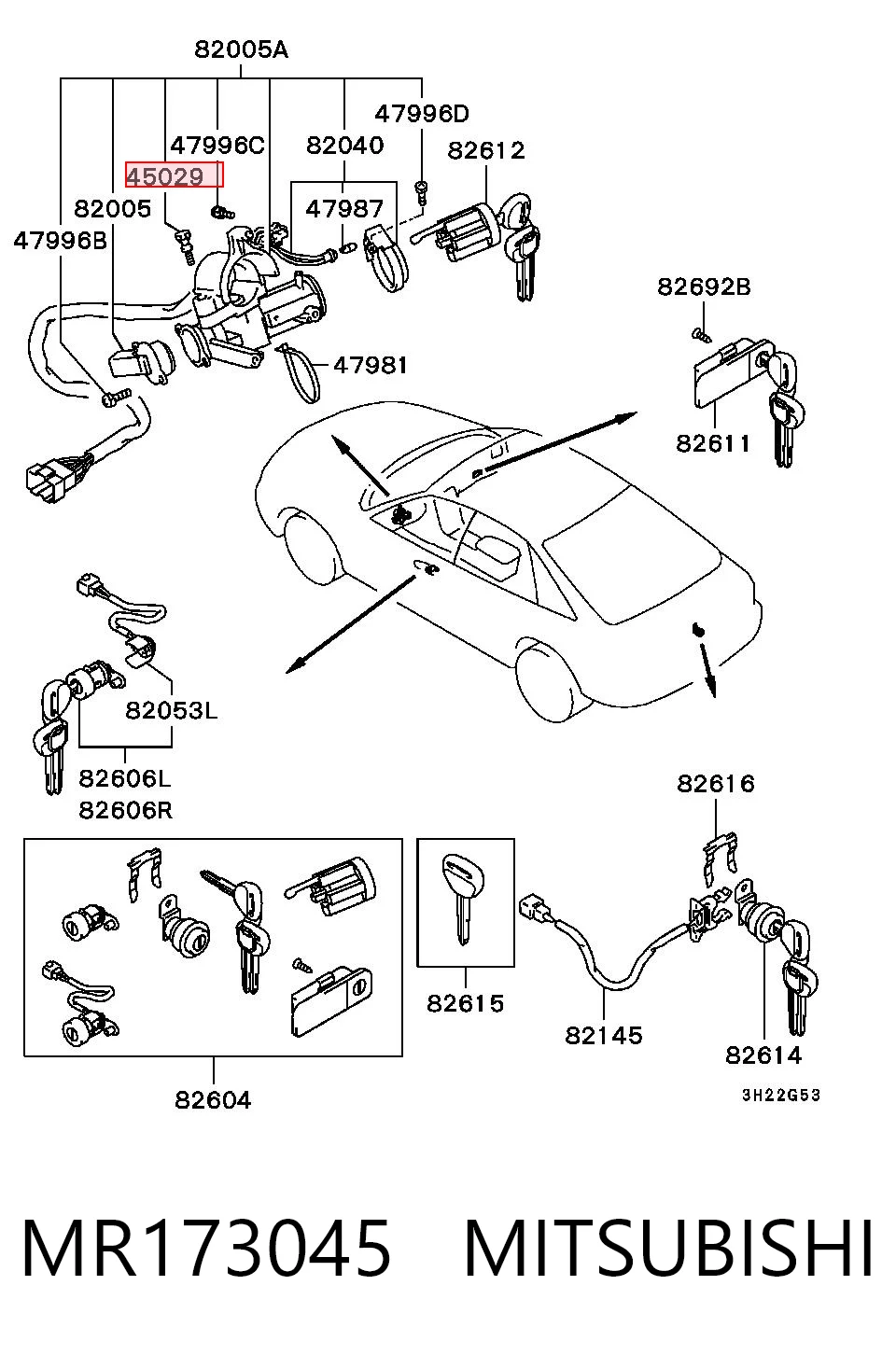 82005A
47996D
47996C
82040
82612
45029
82005
47987
47996B
82692B
47981
82611
82053L
82606L
82606R
82616
82615
82145
82614
82604
3H22G53

MR173045 MITSUBISHI